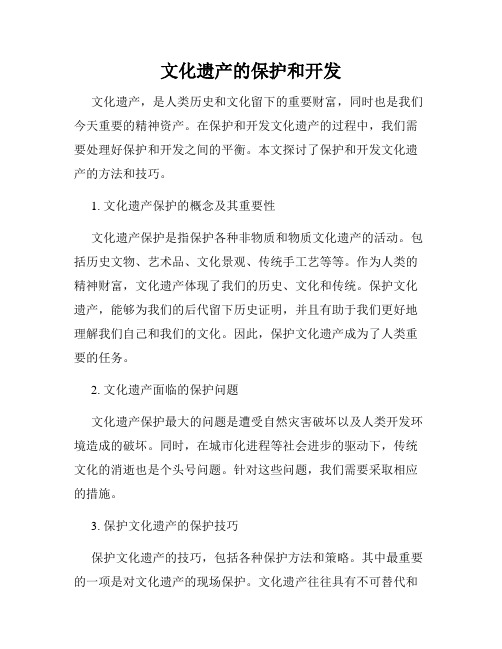 文化遗产的保护和开发

文化遗产，是人类历史和文化留下的重要财富，同时也是我们今天重要的精神资产。在保护和开发文化遗产的过程中，我们需要处理好保护和开发之间的平衡。本文探讨了保护和开发文化遗产的方法和技巧。

1. 文化遗产保护的概念及其重要性

文化遗产保护是指保护各种非物质和物质文化遗产的活动。包括历史文物、艺术品、文化景观、传统手工艺等等。作为人类的精神财富，文化遗产体现了我们的历史、文化和传统。保护文化遗产，能够为我们的后代留下历史证明，并且有助于我们更好地理解我们自己和我们的文化。因此，保护文化遗产成为了人类重要的任务。

2. 文化遗产面临的保护问题

文化遗产保护最大的问题是遭受自然灾害破坏以及人类开发环境造成的破坏。同时，在城市化进程等社会进步的驱动下，传统文化的消逝也是个头号问题。针对这些问题，我们需要采取相应的措施。

3. 保护文化遗产的保护技巧

保护文化遗产的技巧，包括各种保护方法和策略。其中最重要的一项是对文化遗产的现场保护。文化遗产往往具有不可替代和